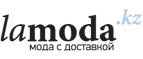 lamoda.kz
мода с доставкой